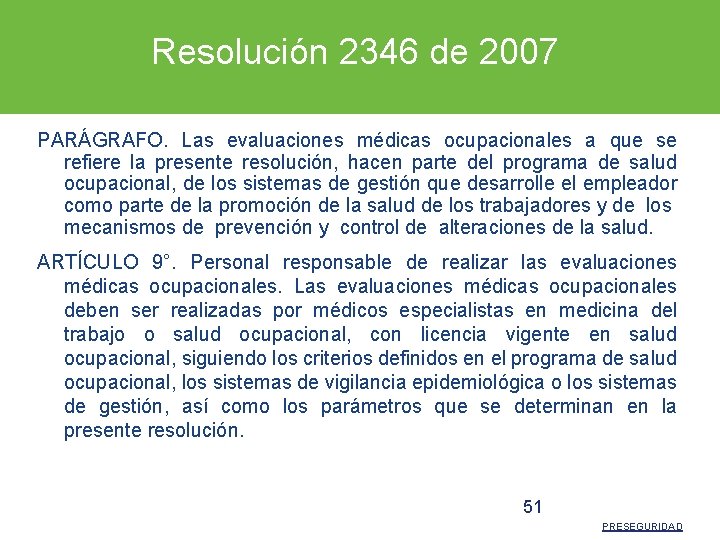 Resolución 2346 de 2007

PARÁGRAFO. Las evaluaciones médicas ocupacionales a que se refiere la presente resolución, hacen parte del programa de salud ocupacional, de los sistemas de gestión que desarrolle el empleador como parte de la promoción de la salud de los trabajadores y de los mecanismos de prevención y control de alteraciones de la salud.

ARTÍCULO 9°. Personal responsable de realizar las evaluaciones médicas ocupacionales. Las evaluaciones médicas ocupacionales deben ser realizadas por médicos especialistas en medicina del trabajo o salud ocupacional, con licencia vigente en salud ocupacional, siguiendo los criterios definidos en el programa de salud ocupacional, los sistemas de vigilancia epidemiológica o los sistemas de gestión, así como los parámetros que se determinan en la presente resolución.

51

PRESEGURIDAD